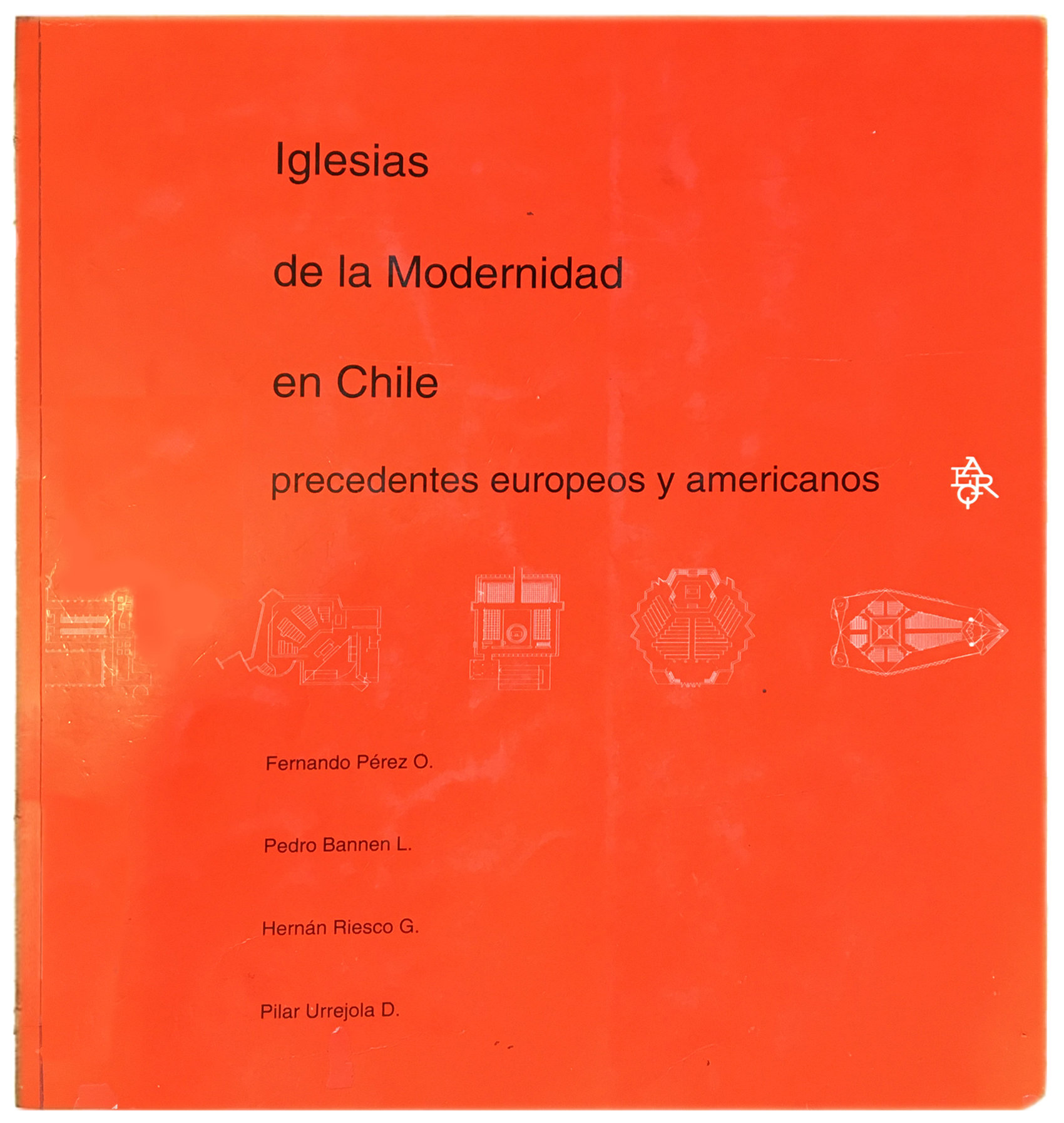 Iglesias

de la Modernidad

en Chile

precedentes europeos y americanos

Fernando Pérez O.

Pedro Bannen L.

Hernán Riesco G.

Pilar Urrejola D.